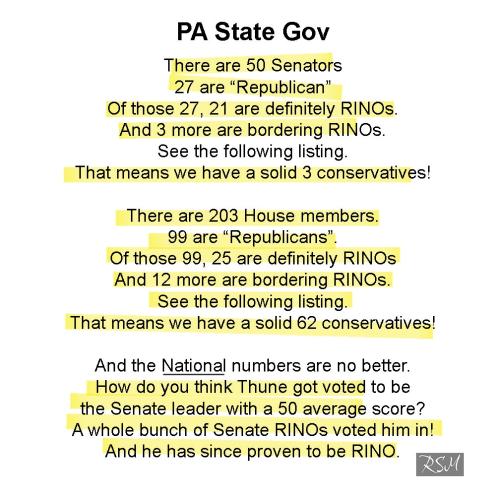 PA State Gov

There are 50 Senators
27 are "Republican"
Of those 27, 21 are definitely RINOs.
And 3 more are bordering RINOs.
See the following listing.
That means we have a solid 3 conservatives!

There are 203 House members.
99 are "Republicans".
Of those 99, 25 are definitely RINOs
And 12 more are bordering RINOs.
See the following listing.
That means we have a solid 62 conservatives!

And the National numbers are no better.
How do you think Thune got voted to be
the Senate leader with a 50 average score?
A whole bunch of Senate RINOs voted him in!
And he has since proven to be RINO.

RSM